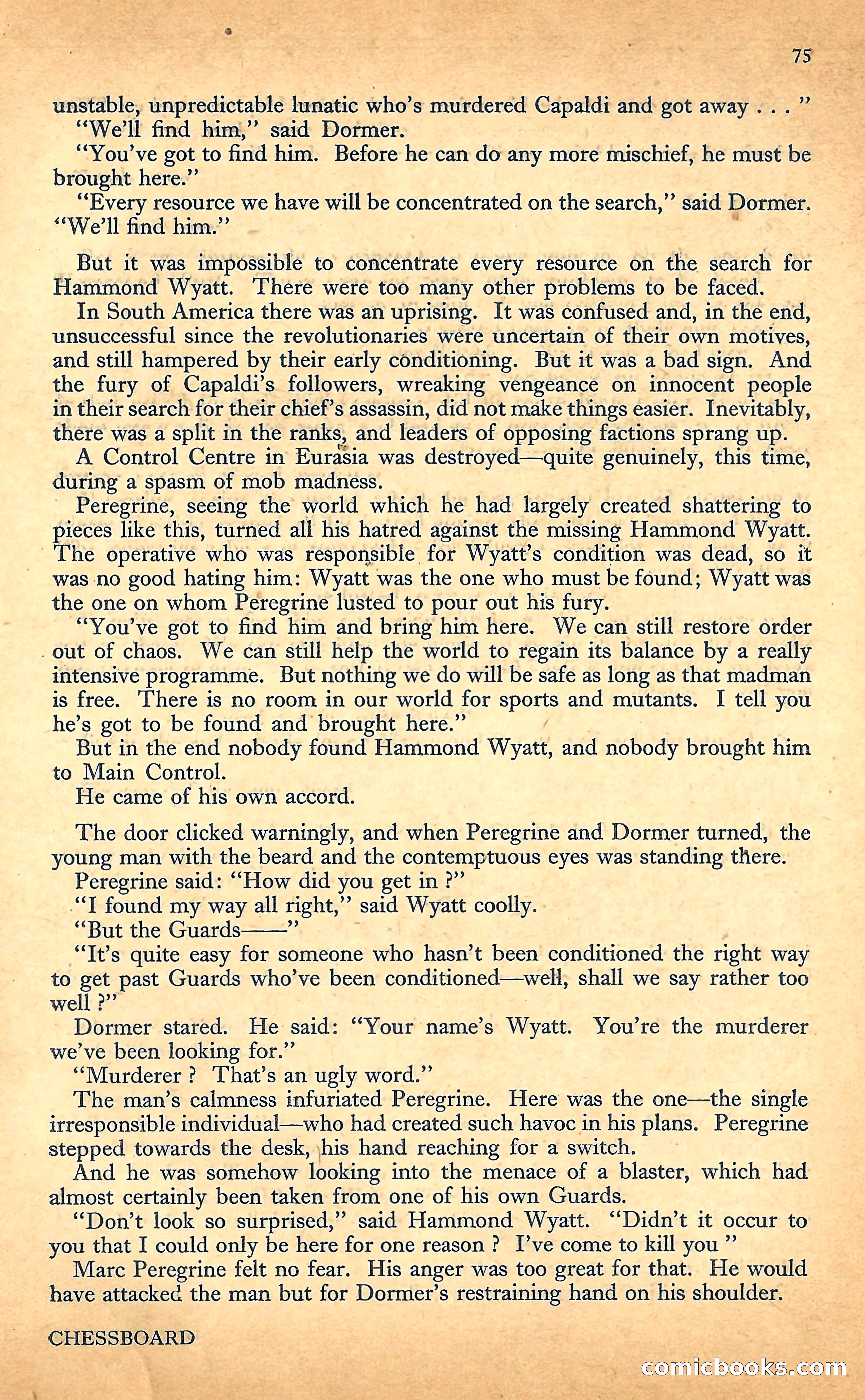 75

unstable, unpredictable lunatic who's murdered Capaldi and got away . . . "

"We'll find him," said Dormer.

"You've got to find him. Before he can do any more mischief, he must be brought here."

"Every resource we have will be concentrated on the search," said Dormer. "We'll find him."

But it was impossible to concentrate every resource on the search for Hammond Wyatt. There were too many other problems to be faced.

In South America there was an uprising. It was confused and, in the end, unsuccessful since the revolutionaries were uncertain of their own motives, and still hampered by their early conditioning. But it was a bad sign. And the fury of Capaldi's followers, wreaking vengeance on innocent people in their search for their chief's assassin, did not make things easier. Inevitably, there was a split in the ranks, and leaders of opposing factions sprang up.

A Control Centre in Eurasia was destroyed—quite genuinely, this time, during a spasm of mob madness.

Peregrine, seeing the world which he had largely created shattering to pieces like this, turned all his hatred against the missing Hammond Wyatt. The operative who was responsible for Wyatt's condition was dead, so it was no good hating him: Wyatt was the one who must be found; Wyatt was the one on whom Peregrine lusted to pour out his fury.

"You've got to find him and bring him here. We can still restore order out of chaos. We can still help the world to regain its balance by a really intensive programme. But nothing we do will be safe as long as that madman is free. There is no room in our world for sports and mutants. I tell you he's got to be found and brought here."

But in the end nobody found Hammond Wyatt, and nobody brought him to Main Control.

He came of his own accord.

The door clicked warningly, and when Peregrine and Dormer turned, the young man with the beard and the contemptuous eyes was standing there.

Peregrine said: "How did you get in ?"

"I found my way all right," said Wyatt coolly.

"But the Guards——"

"It's quite easy for someone who hasn't been conditioned the right way to get past Guards who've been conditioned—well, shall we say rather too well ?"

Dormer stared. He said: "Your name's Wyatt. You're the murderer we've been looking for."

"Murderer ? That's an ugly word."

The man's calmness infuriated Peregrine. Here was the one—the single irresponsible individual—who had created such havoc in his plans. Peregrine stepped towards the desk, his hand reaching for a switch.

And he was somehow looking into the menace of a blaster, which had almost certainly been taken from one of his own Guards.

"Don't look so surprised," said Hammond Wyatt. "Didn't it occur to you that I could only be here for one reason ? I've come to kill you "

Marc Peregrine felt no fear. His anger was too great for that. He would have attacked the man but for Dormer's restraining hand on his shoulder.

CHESSBOARD

comicbooks.com